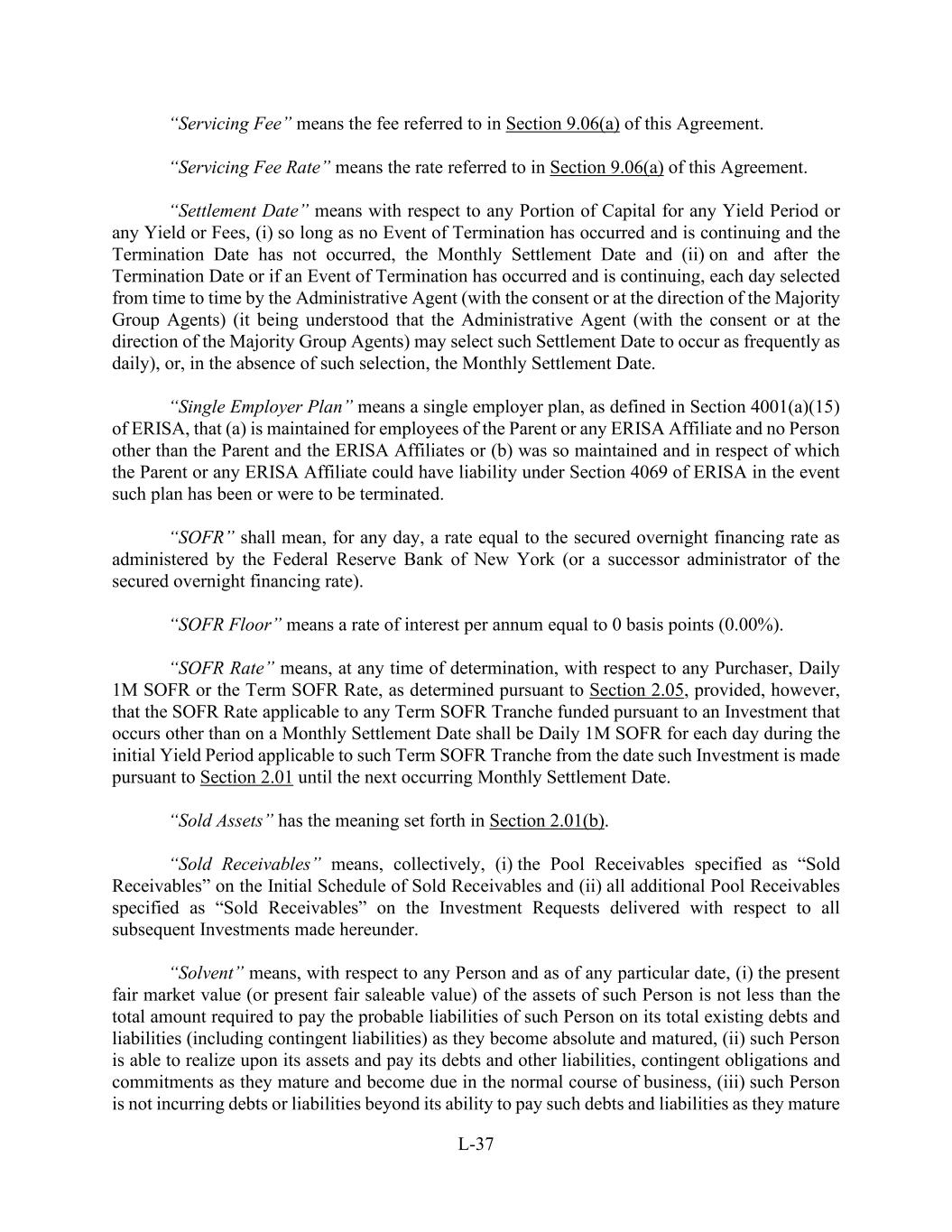 “Servicing Fee” means the fee referred to in Section 9.06(a) of this Agreement.

“Servicing Fee Rate” means the rate referred to in Section 9.06(a) of this Agreement.

“Settlement Date” means with respect to any Portion of Capital for any Yield Period or any Yield or Fees, (i) so long as no Event of Termination has occurred and is continuing and the Termination Date has not occurred, the Monthly Settlement Date and (ii) on and after the Termination Date or if an Event of Termination has occurred and is continuing, each day selected from time to time by the Administrative Agent (with the consent or at the direction of the Majority Group Agents) (it being understood that the Administrative Agent (with the consent or at the direction of the Majority Group Agents) may select such Settlement Date to occur as frequently as daily), or, in the absence of such selection, the Monthly Settlement Date.

“Single Employer Plan” means a single employer plan, as defined in Section 4001(a)(15) of ERISA, that (a) is maintained for employees of the Parent or any ERISA Affiliate and no Person other than the Parent and the ERISA Affiliates or (b) was so maintained and in respect of which the Parent or any ERISA Affiliate could have liability under Section 4069 of ERISA in the event such plan has been or were to be terminated.

“SOFR” shall mean, for any day, a rate equal to the secured overnight financing rate as administered by the Federal Reserve Bank of New York (or a successor administrator of the secured overnight financing rate).

“SOFR Floor” means a rate of interest per annum equal to 0 basis points (0.00%).

“SOFR Rate” means, at any time of determination, with respect to any Purchaser, Daily 1M SOFR or the Term SOFR Rate, as determined pursuant to Section 2.05, provided, however, that the SOFR Rate applicable to any Term SOFR Tranche funded pursuant to an Investment that occurs other than on a Monthly Settlement Date shall be Daily 1M SOFR for each day during the initial Yield Period applicable to such Term SOFR Tranche from the date such Investment is made pursuant to Section 2.01 until the next occurring Monthly Settlement Date.

“Sold Assets” has the meaning set forth in Section 2.01(b).

“Sold Receivables” means, collectively, (i) the Pool Receivables specified as “Sold Receivables” on the Initial Schedule of Sold Receivables and (ii) all additional Pool Receivables specified as “Sold Receivables” on the Investment Requests delivered with respect to all subsequent Investments made hereunder.

“Solvent” means, with respect to any Person and as of any particular date, (i) the present fair market value (or present fair saleable value) of the assets of such Person is not less than the total amount required to pay the probable liabilities of such Person on its total existing debts and liabilities (including contingent liabilities) as they become absolute and matured, (ii) such Person is able to realize upon its assets and pay its debts and other liabilities, contingent obligations and commitments as they mature and become due in the normal course of business, (iii) such Person is not incurring debts or liabilities beyond its ability to pay such debts and liabilities as they mature

L-37